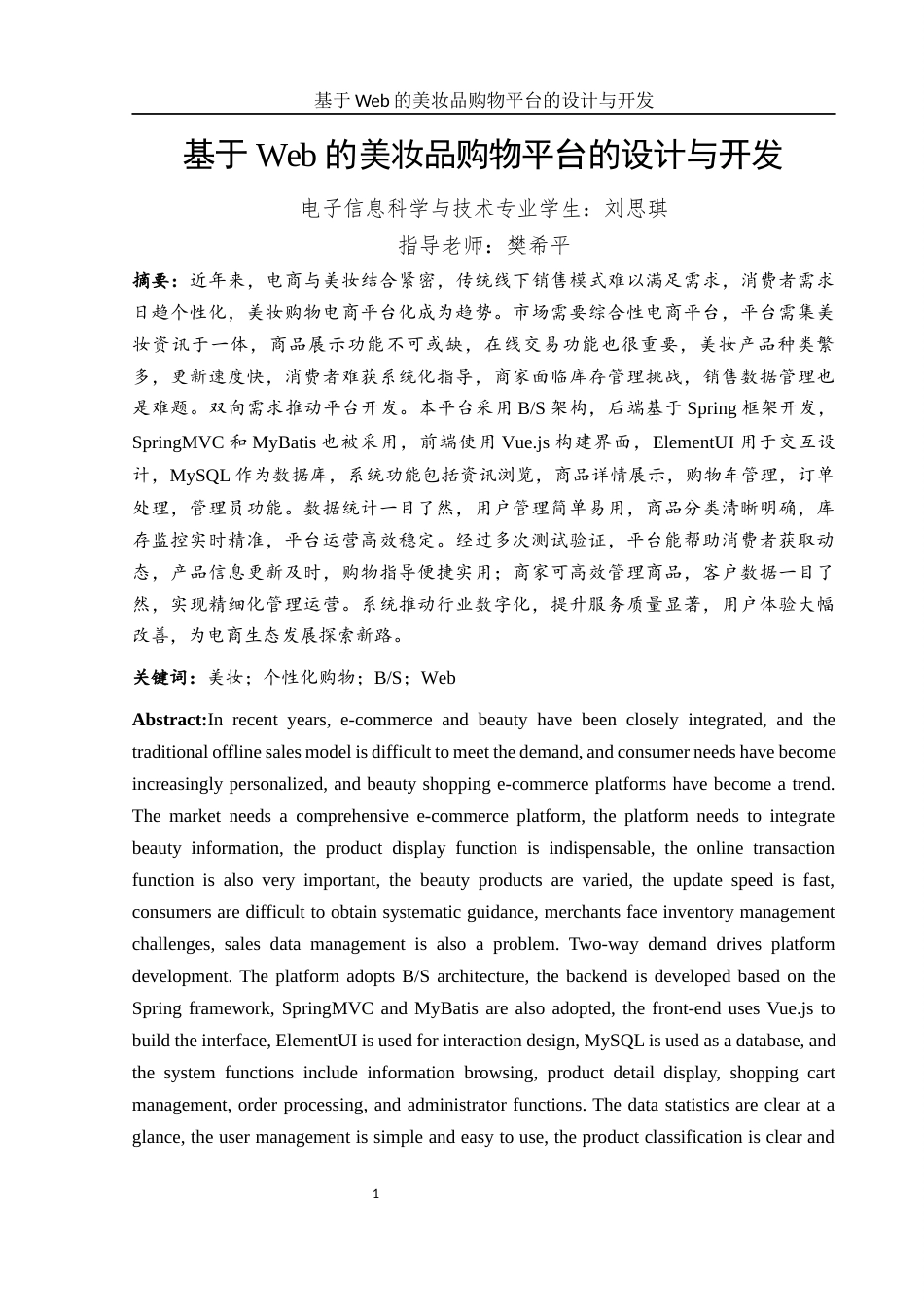 基于 Web 的美妆品购物平台的设计与开发

基于 Web 的美妆品购物平台的设计与开发

电子信息科学与技术专业学生：刘思琪

指导老师：樊希平

摘要：近年来，电商与美妆结合紧密，传统线下销售模式难以满足需求，消费者需求日趋个性化，美妆购物电商平台化成为趋势。市场需要综合性电商平台，平台需集美妆资讯于一体，商品展示功能不可或缺，在线交易功能也很重要，美妆产品种类繁多，更新速度快，消费者难获系统化指导，商家面临库存管理挑战，销售数据管理也是难题。双向需求推动平台开发。本平台采用 B/S 架构，后端基于 Spring 框架开发，SpringMVC 和 MyBatis 也被采用，前端使用 Vue.js 构建界面，ElementUI 用于交互设计，MySQL 作为数据库，系统功能包括资讯浏览，商品详情展示，购物车管理，订单处理，管理员功能。数据统计一目了然，用户管理简单易用，商品分类清晰明确，库存监控实时精准，平台运营高效稳定。经过多次测试验证，平台能帮助消费者获取动态，产品信息更新及时，购物指导便捷实用；商家可高效管理商品，客户数据一目了然，实现精细化管理运营。系统推动行业数字化，提升服务质量显著，用户体验大幅改善，为电商生态发展探索新路。

关键词：美妆；个性化购物；B/S；Web

Abstract:In recent years, e-commerce and beauty have been closely integrated, and the traditional offline sales model is difficult to meet the demand, and consumer needs have become increasingly personalized, and beauty shopping e-commerce platforms have become a trend. The market needs a comprehensive e-commerce platform, the platform needs to integrate beauty information, the product display function is indispensable, the online transaction function is also very important, the beauty products are varied, the update speed is fast, consumers are difficult to obtain systematic guidance, merchants face inventory management challenges, sales data management is also a problem. Two-way demand drives platform development. The platform adopts B/S architecture, the backend is developed based on the Spring framework, SpringMVC and MyBatis are also adopted, the front-end uses Vue.js to build the interface, ElementUI is used for interaction design, MySQL is used as a database, and the system functions include information browsing, product detail display, shopping cart management, order processing, and administrator functions. The data statistics are clear at a glance, the user management is simple and easy to use, the product classification is clear and

1